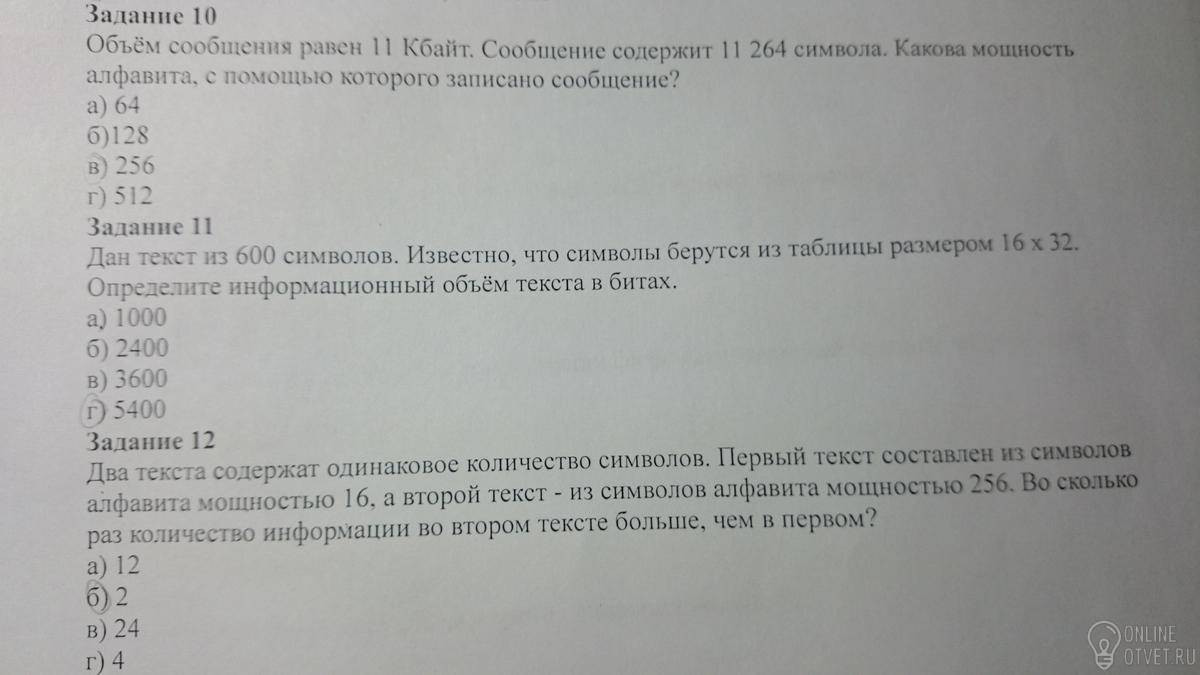 Задание 10

Объём сообщения равен 11 Кбайт. Сообщение содержит 11 264 символа. Какова мощность алфавита, с помощью которого записано сообщение?

а) 64
б)128
в) 256
г) 512

Задание 11

Дан текст из 600 символов. Известно, что символы берутся из таблицы размером 16 х 32. Определите информационный объём текста в битах.

а) 1000
б) 2400
в) 3600
г) 5400

Задание 12

Два текста содержат одинаковое количество символов. Первый текст составлен из символов алфавита мощностью 16, а второй текст - из символов алфавита мощностью 256. Во сколько раз количество информации во втором тексте больше, чем в первом?

а) 12
б) 2
в) 24
г) 4

ONLINE
OTVET.RU